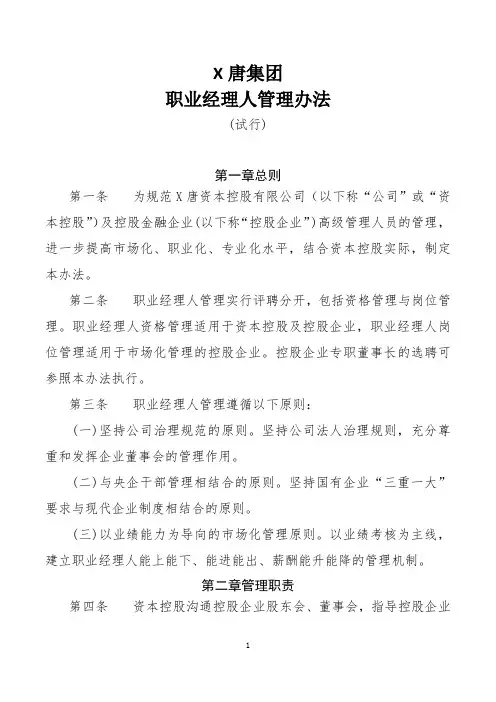 X 唐集团
职业经理人管理办法
（试行）

第一章总则

第一条　为规范 X 唐资本控股有限公司（以下称“公司”或“资本控股”）及控股金融企业（以下称“控股企业”）高级管理人员的管理，进一步提高市场化、职业化、专业化水平，结合资本控股实际，制定本办法。

第二条　职业经理人管理实行评聘分开，包括资格管理与岗位管理。职业经理人资格管理适用于资本控股及控股企业，职业经理人岗位管理适用于市场化管理的控股企业。控股企业专职董事长的选聘可参照本办法执行。

第三条　职业经理人管理遵循以下原则：

（一）坚持公司治理规范的原则。坚持公司法人治理规则，充分尊重和发挥企业董事会的管理作用。

（二）与央企干部管理相结合的原则。坚持国有企业“三重一大”要求与现代企业制度相结合的原则。

（三）以业绩能力为导向的市场化管理原则。以业绩考核为主线，建立职业经理人能上能下、能进能出、薪酬能升能降的管理机制。

第二章管理职责

第四条　资本控股沟通控股企业股东会、董事会，指导控股企业

1